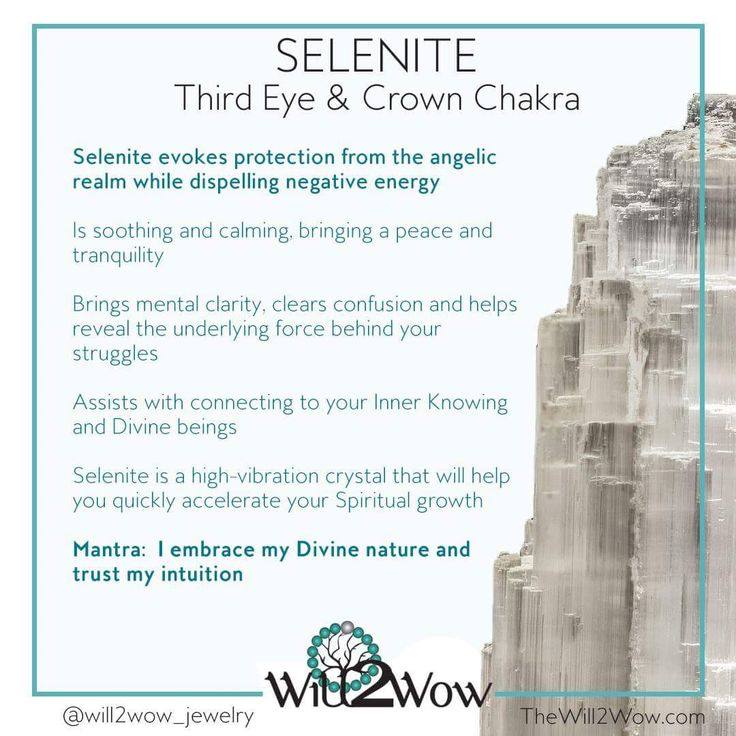 SELENITE
Third Eye & Crown Chakra

Selenite evokes protection from the angelic realm while dispelling negative energy

Is soothing and calming, bringing a peace and tranquility

Brings mental clarity, clears confusion and helps reveal the underlying force behind your struggles

Assists with connecting to your Inner Knowing and Divine beings

Selenite is a high-vibration crystal that will help you quickly accelerate your Spiritual growth

Mantra: I embrace my Divine nature and trust my intuition

Will2Wow

@will2wow_jewelry

TheWill2Wow.com